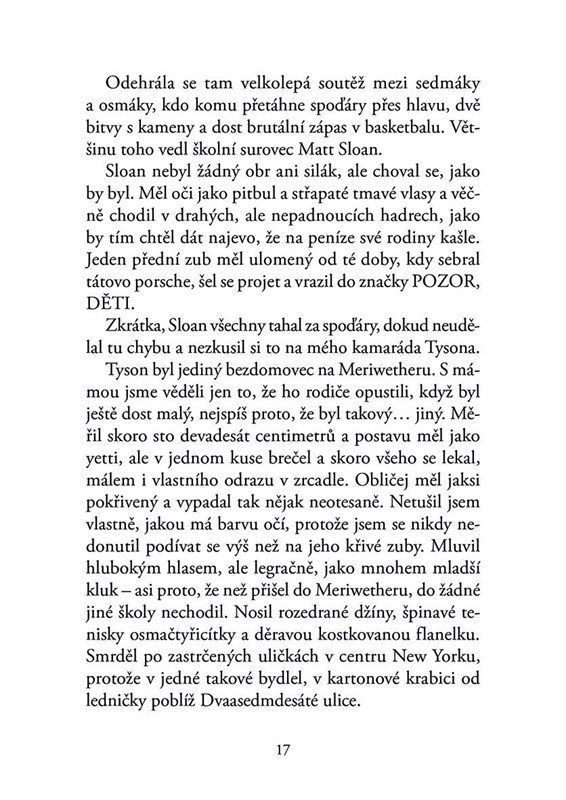 Odehrála se tam velkolepá soutěž mezi sedmáky a osmáky, kdo komu přetáhne spoďáry přes hlavu, dvě bitvy s kameny a dost brutální zápas v basketbalu. Většinu toho vedl školní surovec Matt Sloan.

Sloan nebyl žádný obr ani silák, ale choval se, jako by byl. Měl oči jako pitbul a střapaté tmavé vlasy a věčně chodil v drahých, ale nepadnoucích hadrech, jako by tím chtěl dát najevo, že na peníze své rodiny kašle. Jeden přední zub měl ulomený od té doby, kdy sebral tátovo porsche, šel se projet a vrazil do značky POZOR, DĚTI.

Zkrátka, Sloan všechny tahal za spoďáry, dokud neudělal tu chybu a nezkusil si to na mého kamaráda Tysona.

Tyson byl jediný bezdomovec na Meriwetheru. S mámou jsme věděli jen to, že ho rodiče opustili, když byl ještě dost malý, nejspíš proto, že byl takový… jiný. Měřil skoro sto devadesát centimetrů a postavu měl jako yetti, ale v jednom kuse brečel a skoro všeho se lekal, málem i vlastního odrazu v zrcadle. Obličej měl jaksi pokřivený a vypadal tak nějak neotesaně. Netušil jsem vlastně, jakou má barvu očí, protože jsem se nikdy nedonutil podívat se výš než na jeho křivé zuby. Mluvil hlubokým hlasem, ale legračně, jako mnohem mladší kluk – asi proto, že než přišel do Meriwetheru, do žádné jiné školy nechodil. Nosil rozedrané džíny, špinavé tenisky osmačtyřicítky a děravou kostkovanou flanelku. Smrděl po zastrčených uličkách v centru New Yorku, protože v jedné takové bydlel, v kartonové krabici od ledničky poblíž Dvaasedmdesáté ulice.

17